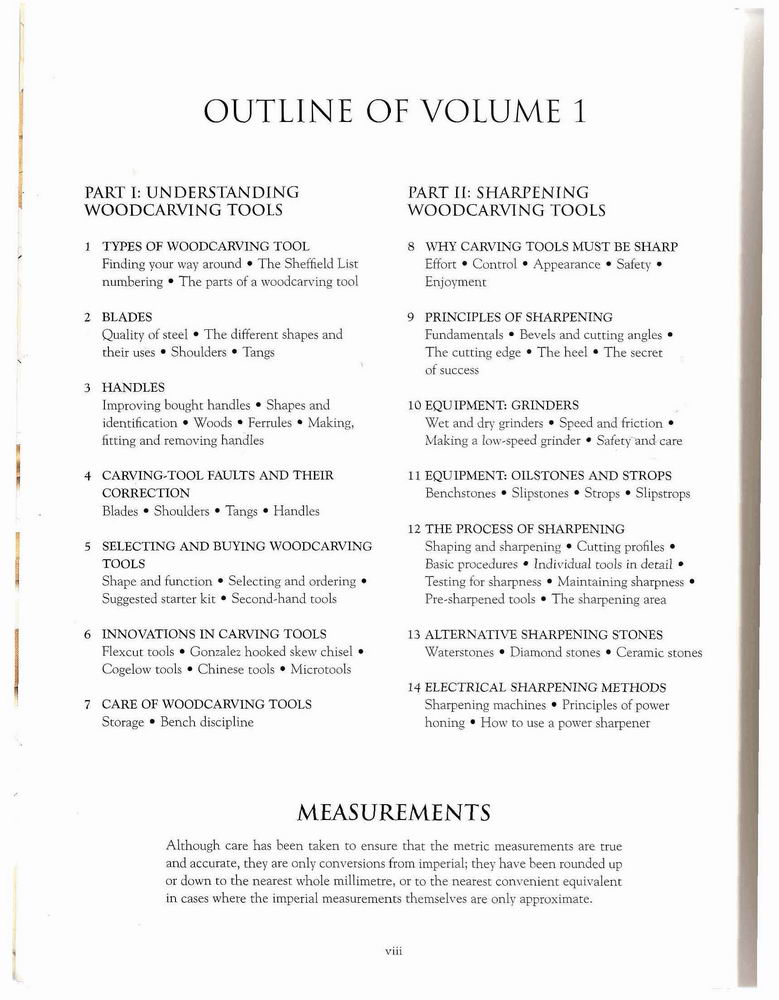 OUTLINE OF VOLUME 1

PART I: UNDERSTANDING WOODCARVING TOOLS

1 TYPES OF WOODCARVING TOOL
Finding your way around • The Sheffield List numbering • The parts of a woodcarving tool

2 BLADES
Quality of steel • The different shapes and their uses • Shoulders • Tangs

3 HANDLES
Improving bought handles • Shapes and identification • Woods • Ferrules • Making, fitting and removing handles

4 CARVING-TOOL FAULTS AND THEIR CORRECTION
Blades • Shoulders • Tangs • Handles

5 SELECTING AND BUYING WOODCARVING TOOLS
Shape and function • Selecting and ordering • Suggested starter kit • Second-hand tools

6 INNOVATIONS IN CARVING TOOLS
Flexcut tools • Gonzalez hooked skew chisel • Cogelow tools • Chinese tools • Microtools

7 CARE OF WOODCARVING TOOLS
Storage • Bench discipline

PART II: SHARPENING WOODCARVING TOOLS

8 WHY CARVING TOOLS MUST BE SHARP
Effort • Control • Appearance • Safety • Enjoyment

9 PRINCIPLES OF SHARPENING
Fundamentals • Bevels and cutting angles • The cutting edge • The heel • The secret of success

10 EQUIPMENT: GRINDERS
Wet and dry grinders • Speed and friction • Making a low-speed grinder • Safety and care

11 EQUIPMENT: OILSTONES AND STROPS
Benchstones • Slipstones • Strops • Slipstrops

12 THE PROCESS OF SHARPENING
Shaping and sharpening • Cutting profiles • Basic procedures • Individual tools in detail • Testing for sharpness • Maintaining sharpness • Pre-sharpened tools • The sharpening area

13 ALTERNATIVE SHARPENING STONES
Waterstones • Diamond stones • Ceramic stones

14 ELECTRICAL SHARPENING METHODS
Sharpening machines • Principles of power honing • How to use a power sharpener

MEASUREMENTS

Although care has been taken to ensure that the metric measurements are true and accurate, they are only conversions from imperial; they have been rounded up or down to the nearest whole millimetre, or to the nearest convenient equivalent in cases where the imperial measurements themselves are only approximate.

viii